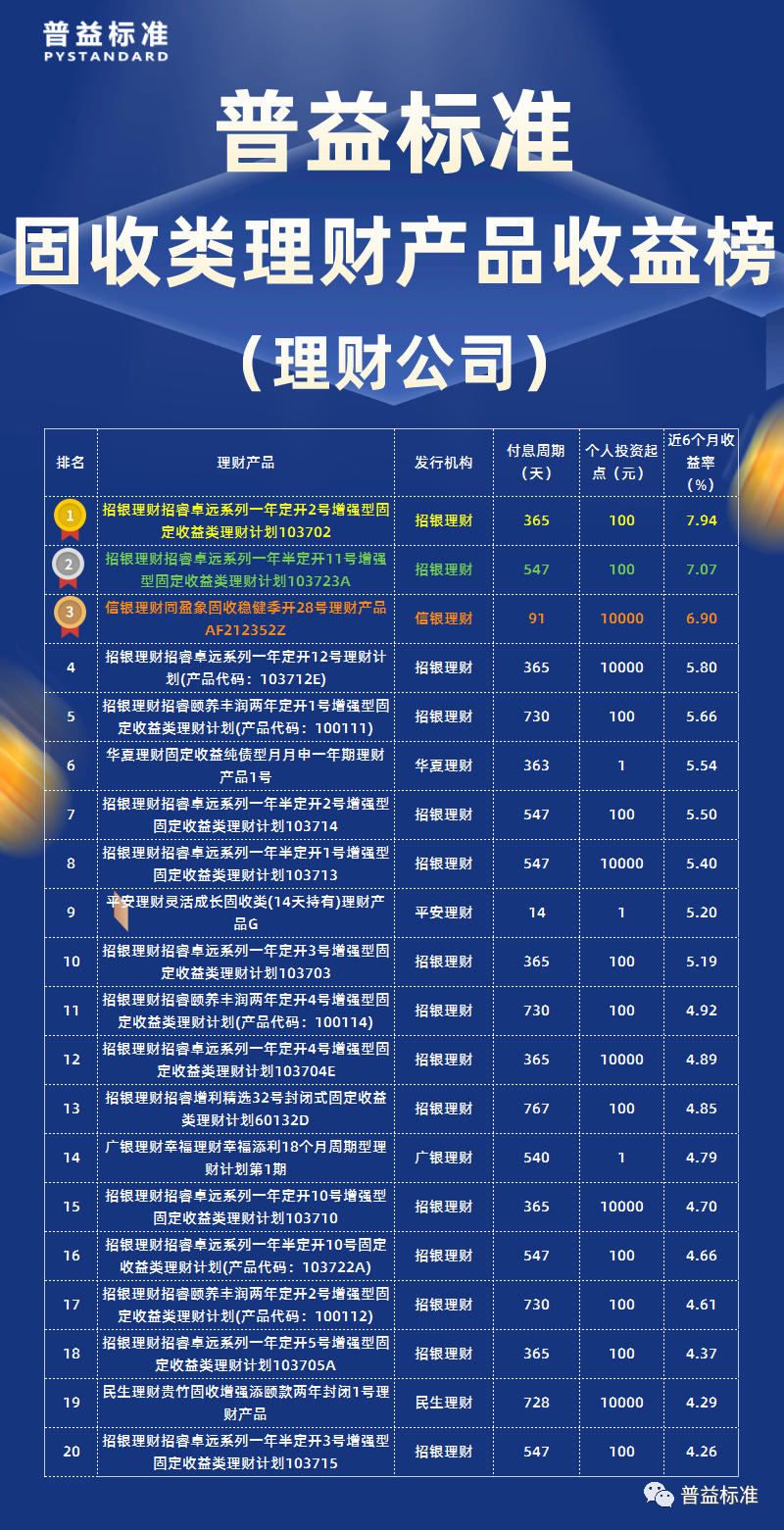 普益标准
PYSTANDARD

普益标准
固收类理财产品收益榜
（理财公司）

| 排名 | 理财产品 | 发行机构 | 付息周期（天） | 个人投资起点（元） | 近6个月收益率（%） |
|---|---|---|---|---|---|
| 1 | 招银理财招睿卓远系列一年定开2号增强型固定收益类理财计划103702 | 招银理财 | 365 | 100 | 7.94 |
| 2 | 招银理财招睿卓远系列一年半定开11号增强型固定收益类理财计划103723A | 招银理财 | 547 | 100 | 7.07 |
| 3 | 信银理财同盈象固收稳健季开28号理财产品AF212352Z | 信银理财 | 91 | 10000 | 6.90 |
| 4 | 招银理财招睿卓远系列一年定开12号理财计划(产品代码：103712E) | 招银理财 | 365 | 10000 | 5.80 |
| 5 | 招银理财招睿颐养丰润两年定开1号增强型固定收益类理财计划(产品代码：100111) | 招银理财 | 730 | 100 | 5.66 |
| 6 | 华夏理财固定收益纯债型月月申一年期理财产品1号 | 华夏理财 | 363 | 1 | 5.54 |
| 7 | 招银理财招睿卓远系列一年半定开2号增强型固定收益类理财计划103714 | 招银理财 | 547 | 100 | 5.50 |
| 8 | 招银理财招睿卓远系列一年半定开1号增强型固定收益类理财计划103713 | 招银理财 | 547 | 10000 | 5.40 |
| 9 | 平安理财灵活成长固收类(14天持有)理财产品G | 平安理财 | 14 | 1 | 5.20 |
| 10 | 招银理财招睿卓远系列一年定开3号增强型固定收益类理财计划103703 | 招银理财 | 365 | 100 | 5.19 |
| 11 | 招银理财招睿颐养丰润两年定开4号增强型固定收益类理财计划(产品代码：100114) | 招银理财 | 730 | 100 | 4.92 |
| 12 | 招银理财招睿卓远系列一年定开4号增强型固定收益类理财计划103704E | 招银理财 | 365 | 10000 | 4.89 |
| 13 | 招银理财招睿增利精选32号封闭式固定收益类理财计划60132D | 招银理财 | 767 | 100 | 4.85 |
| 14 | 广银理财幸福理财幸福添利18个月周期型理财计划第1期 | 广银理财 | 540 | 1 | 4.79 |
| 15 | 招银理财招睿卓远系列一年定开10号增强型固定收益类理财计划103710 | 招银理财 | 365 | 10000 | 4.70 |
| 16 | 招银理财招睿卓远系列一年半定开10号固定收益类理财计划(产品代码：103722A) | 招银理财 | 547 | 100 | 4.66 |
| 17 | 招银理财招睿颐养丰润两年定开2号增强型固定收益类理财计划(产品代码：100112) | 招银理财 | 730 | 100 | 4.61 |
| 18 | 招银理财招睿卓远系列一年定开5号增强型固定收益类理财计划103705A | 招银理财 | 365 | 100 | 4.37 |
| 19 | 民生理财贵竹固收增强添颐款两年封闭1号理财产品 | 民生理财 | 728 | 10000 | 4.29 |
| 20 | 招银理财招睿卓远系列一年半定开3号增强型固定收益类理财计划103715 | 招银理财 | 547 | 100 | 4.26 |

普益标准